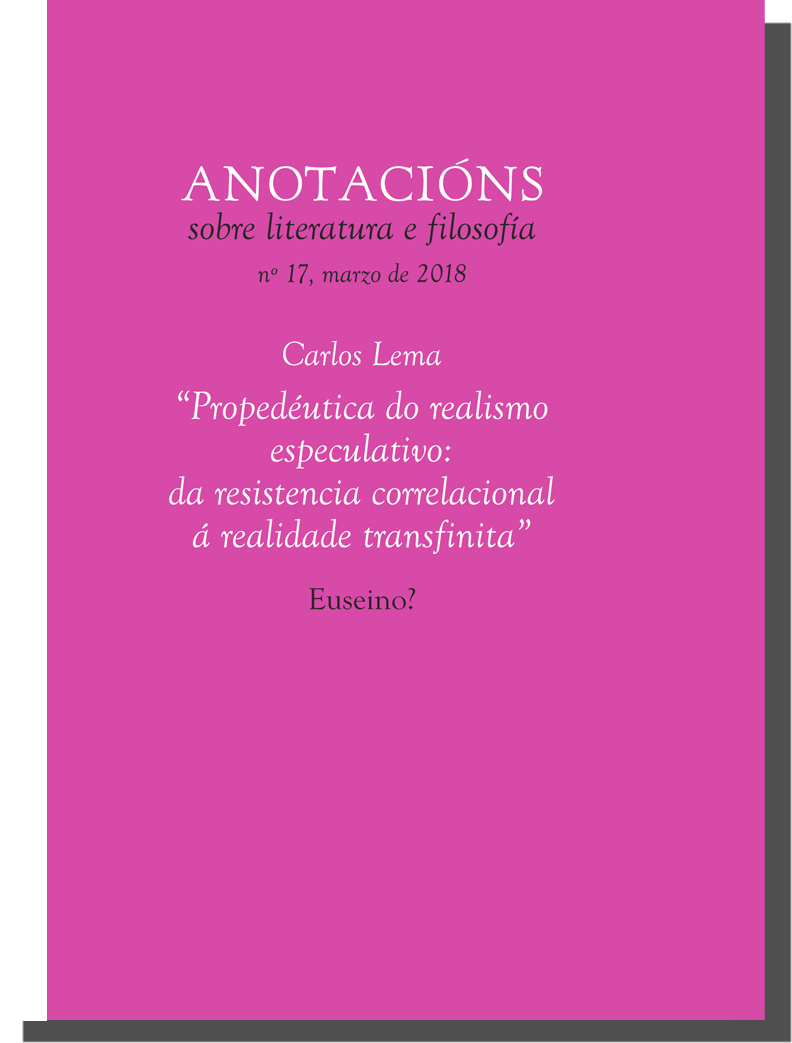 ANOTACIÓNS
sobre literatura e filosofía
nº 17, marzo de 2018

Carlos Lema
"Propedéutica do realismo especulativo: da resistencia correlacional á realidade transfinita"

Euseino?